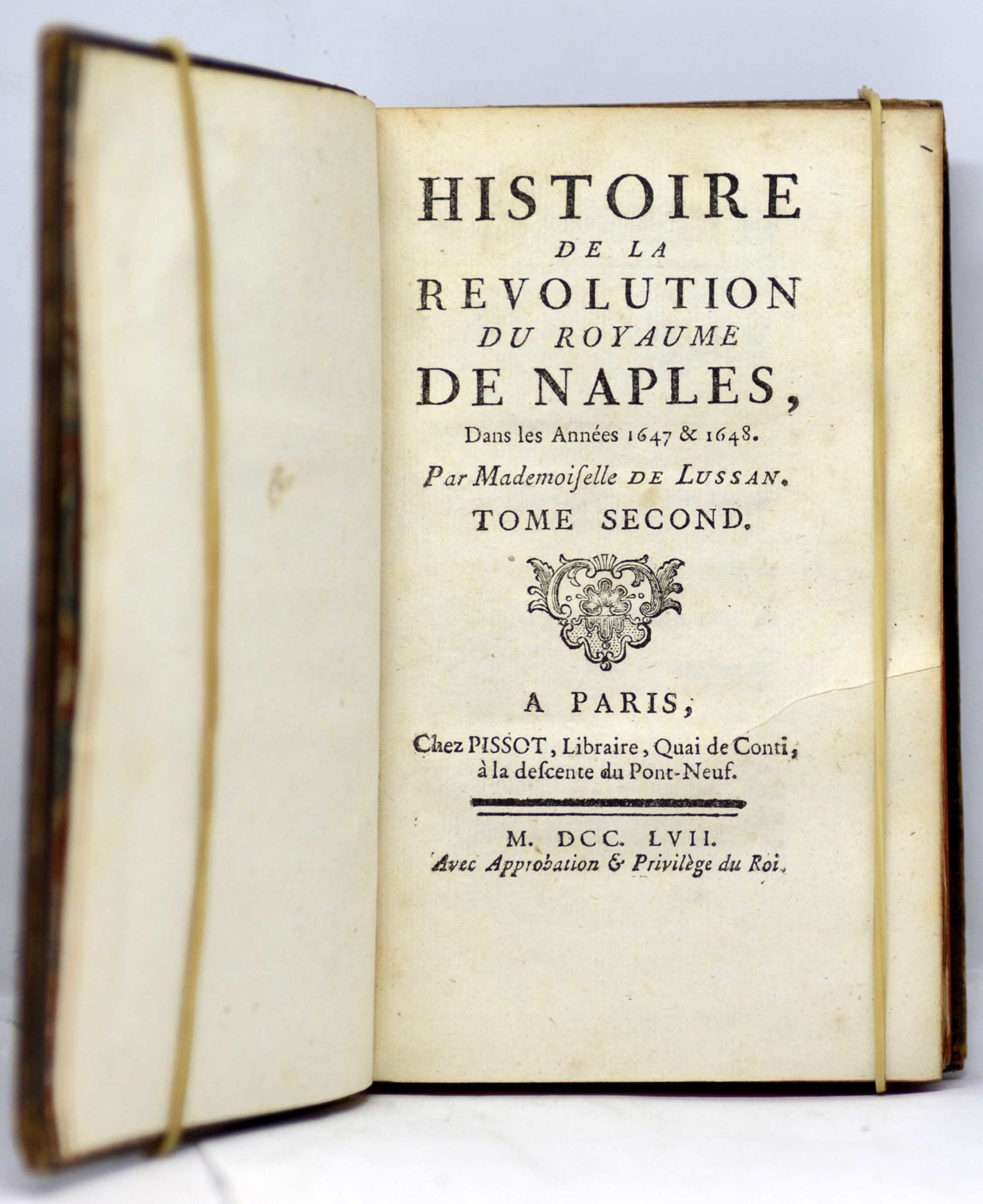 HISTOIRE
DE LA
REVOLUTION
DU ROYAUME
DE NAPLES,
Dans les Années 1647 & 1648.
Par Mademoiſelle DE LUSSAN.
TOME SECOND.

A PARIS,
Chez PISSOT, Libraire, Quai de Conti, à la deſcente du Pont-Neuf.

M. DCC. LVII.
Avec Approbation & Privilège du Roi.